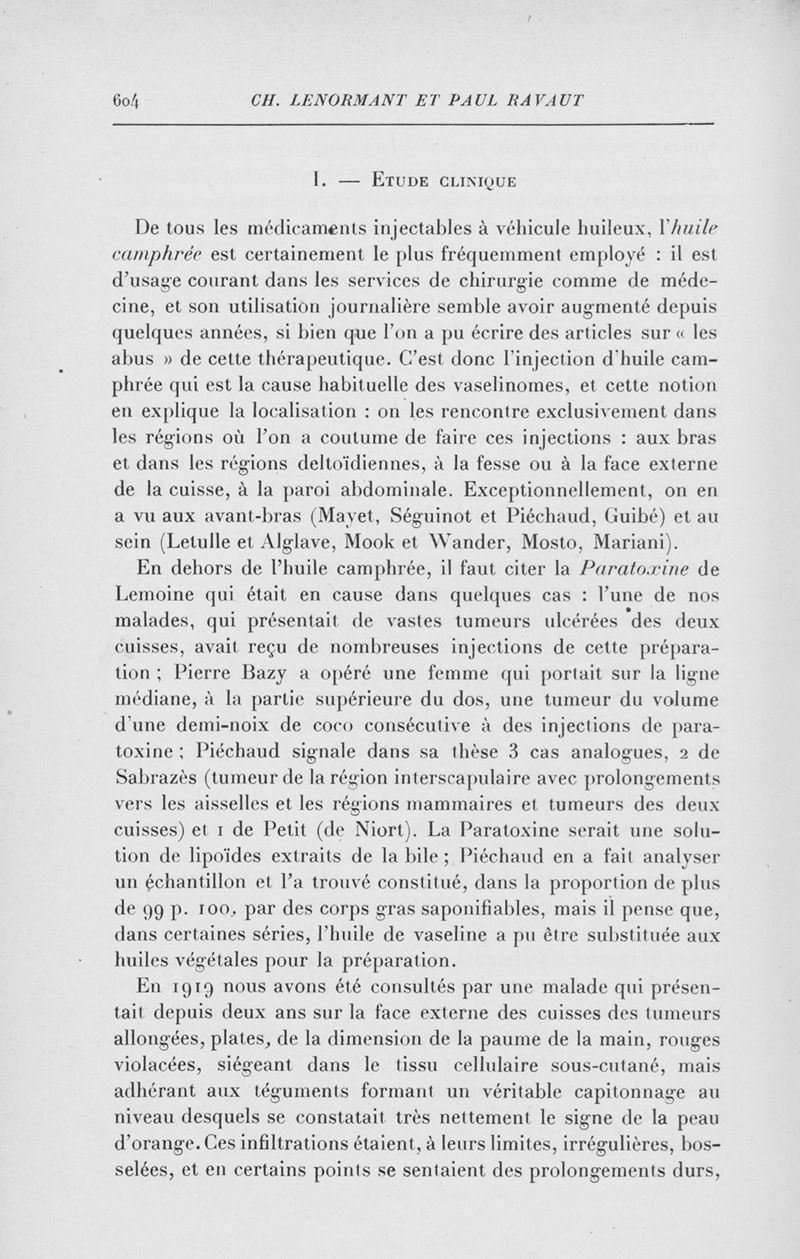 604 CH. LENORMANT ET PAUL RAVAUT

I. — Etude clinique

De tous les médicaments injectables à véhicule huileux, l'huile camphrée est certainement le plus fréquemment employé : il est d'usage courant dans les services de chirurgie comme de médecine, et son utilisation journalière semble avoir augmenté depuis quelques années, si bien que l'on a pu écrire des articles sur « les abus » de cette thérapeutique. C'est donc l'injection d'huile camphrée qui est la cause habituelle des vaselinomes, et cette notion en explique la localisation : on les rencontre exclusivement dans les régions où l'on a coutume de faire ces injections : aux bras et dans les régions deltoïdiennes, à la fesse ou à la face externe de la cuisse, à la paroi abdominale. Exceptionnellement, on en a vu aux avant-bras (Mayet, Séguinot et Piéchaud, Guibé) et au sein (Letulle et Alglave, Mook et Wander, Mosto, Mariani).

En dehors de l'huile camphrée, il faut citer la Paratoxine de Lemoine qui était en cause dans quelques cas : l'une de nos malades, qui présentait de vastes tumeurs ulcérées des deux cuisses, avait reçu de nombreuses injections de cette préparation ; Pierre Bazy a opéré une femme qui portait sur la ligne médiane, à la partie supérieure du dos, une tumeur du volume d'une demi-noix de coco consécutive à des injections de paratoxine ; Piéchaud signale dans sa thèse 3 cas analogues, 2 de Sabrazès (tumeur de la région interscapulaire avec prolongements vers les aisselles et les régions mammaires et tumeurs des deux cuisses) et 1 de Petit (de Niort). La Paratoxine serait une solution de lipoïdes extraits de la bile ; Piéchaud en a fait analyser un échantillon et l'a trouvé constitué, dans la proportion de plus de 99 p. 100, par des corps gras saponifiables, mais il pense que, dans certaines séries, l'huile de vaseline a pu être substituée aux huiles végétales pour la préparation.

En 1919 nous avons été consultés par une malade qui présentait depuis deux ans sur la face externe des cuisses des tumeurs allongées, plates, de la dimension de la paume de la main, rouges violacées, siégeant dans le tissu cellulaire sous-cutané, mais adhérant aux téguments formant un véritable capitonnage au niveau desquels se constatait très nettement le signe de la peau d'orange. Ces infiltrations étaient, à leurs limites, irrégulières, bosselées, et en certains points se sentaient des prolongements durs,